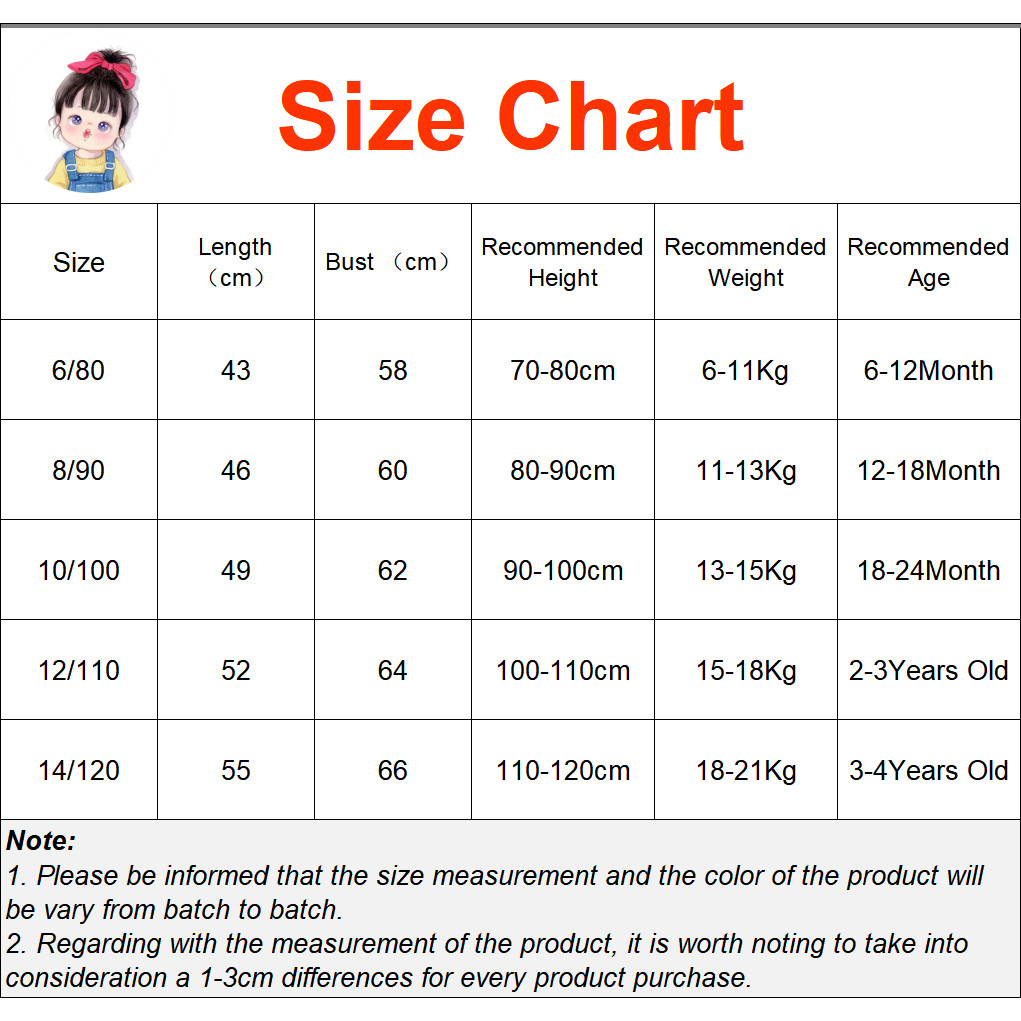 Size Chart

| Size | Length （cm） | Bust （cm） | Recommended Height | Recommended Weight | Recommended Age |
|---|---|---|---|---|---|
| 6/80 | 43 | 58 | 70-80cm | 6-11Kg | 6-12Month |
| 8/90 | 46 | 60 | 80-90cm | 11-13Kg | 12-18Month |
| 10/100 | 49 | 62 | 90-100cm | 13-15Kg | 18-24Month |
| 12/110 | 52 | 64 | 100-110cm | 15-18Kg | 2-3Years Old |
| 14/120 | 55 | 66 | 110-120cm | 18-21Kg | 3-4Years Old |

Note:
1. Please be informed that the size measurement and the color of the product will be vary from batch to batch.
2. Regarding with the measurement of the product, it is worth noting to take into consideration a 1-3cm differences for every product purchase.